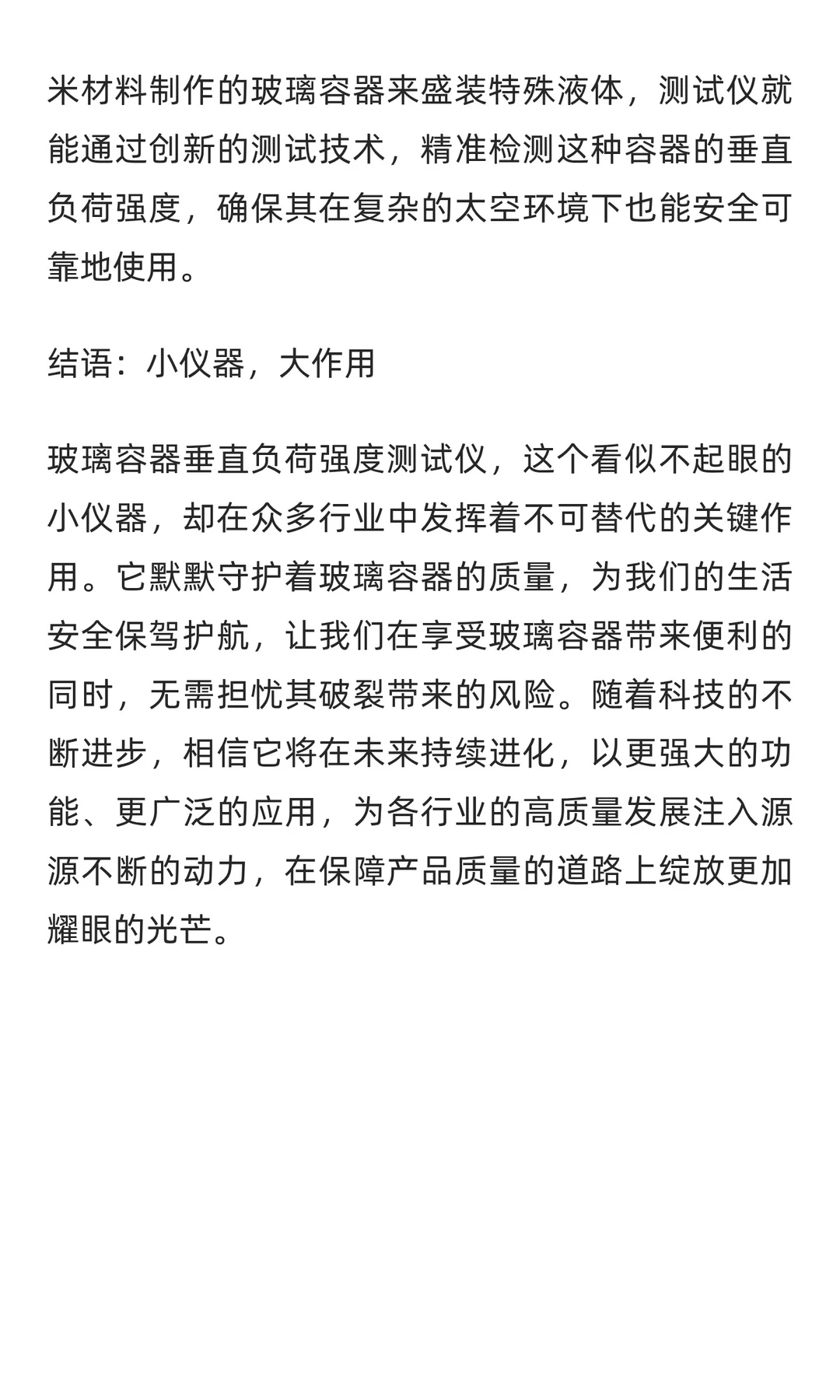 米材料制作的玻璃容器来盛装特殊液体，测试仪就能通过创新的测试技术，精准检测这种容器的垂直负荷强度，确保其在复杂的太空环境下也能安全可靠地使用。

结语：小仪器，大作用

玻璃容器垂直负荷强度测试仪，这个看似不起眼的小仪器，却在众多行业中发挥着不可替代的关键作用。它默默守护着玻璃容器的质量，为我们的生活安全保驾护航，让我们在享受玻璃容器带来便利的同时，无需担忧其破裂带来的风险。随着科技的不断进步，相信它将在未来持续进化，以更强大的功能、更广泛的应用，为各行业的高质量发展注入源源不断的动力，在保障产品质量的道路上绽放更加耀眼的光芒。